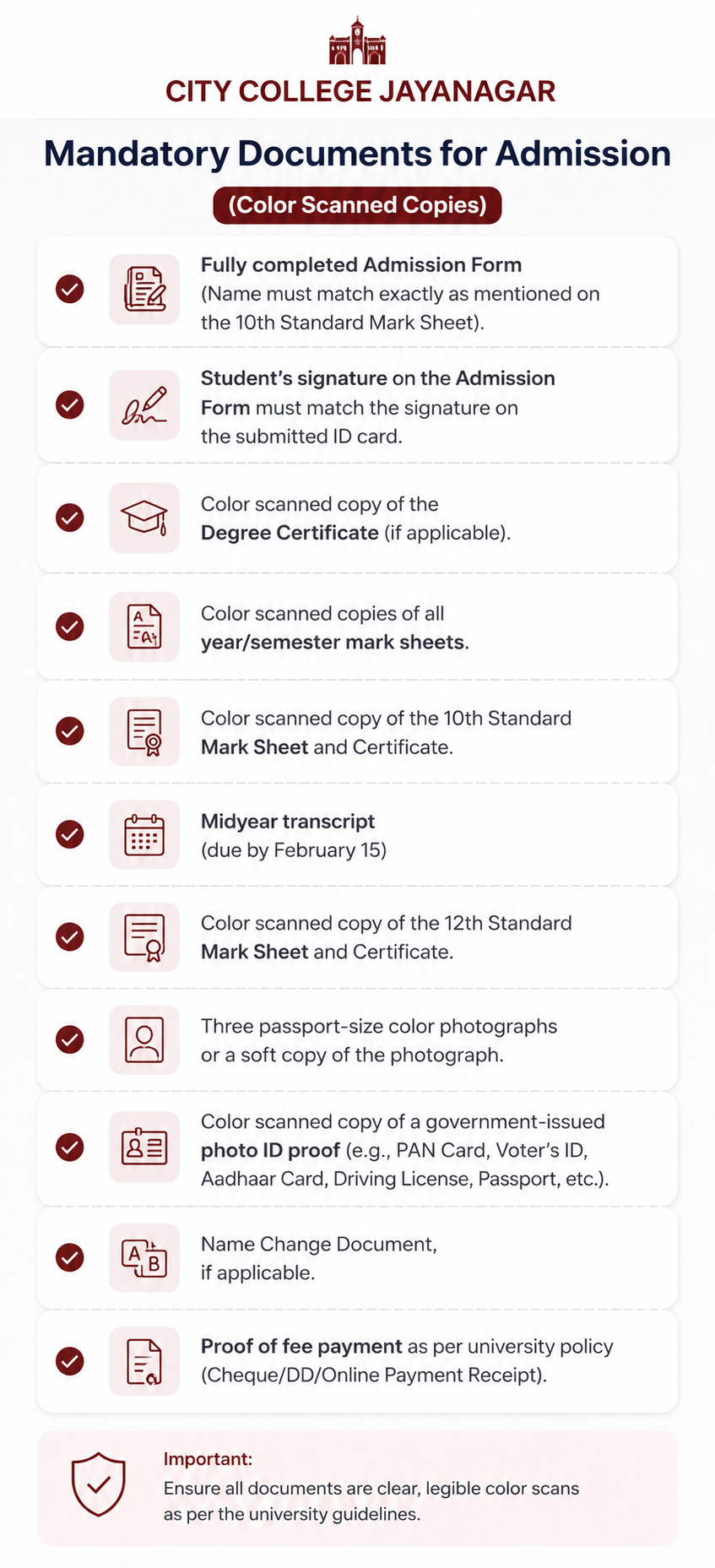 CITY COLLEGE JAYANAGAR

Mandatory Documents for Admission

(Color Scanned Copies)

Fully completed Admission Form (Name must match exactly as mentioned on the 10th Standard Mark Sheet).

Student's signature on the Admission Form must match the signature on the submitted ID card.

Color scanned copy of the Degree Certificate (if applicable).

Color scanned copies of all year/semester mark sheets.

Color scanned copy of the 10th Standard Mark Sheet and Certificate.

Midyear transcript (due by February 15)

Color scanned copy of the 12th Standard Mark Sheet and Certificate.

Three passport-size color photographs or a soft copy of the photograph.

Color scanned copy of a government-issued photo ID proof (e.g., PAN Card, Voter's ID, Aadhaar Card, Driving License, Passport, etc.).

Name Change Document, if applicable.

Proof of fee payment as per university policy (Cheque/DD/Online Payment Receipt).

Important:
Ensure all documents are clear, legible color scans as per the university guidelines.